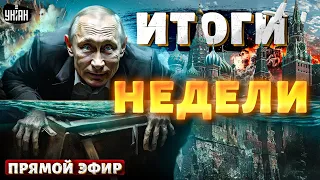 УНІАН

ИТОГИ НЕДЕЛИ

ПРЯМОЙ ЭФИР